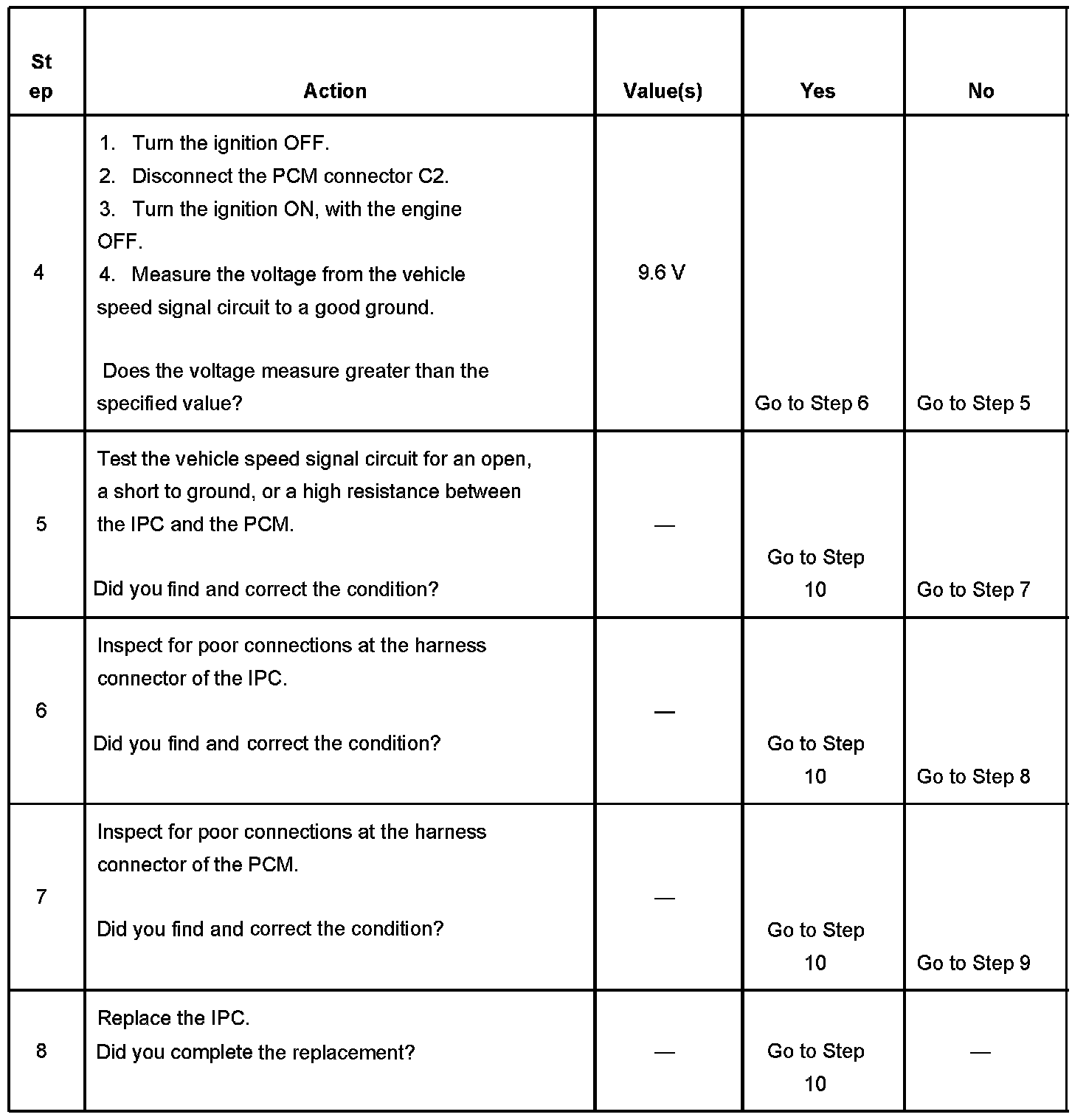 | Step | Action | Value(s) | Yes | No |
|---|---|---|---|---|
| 4 | 1. Turn the ignition OFF. 2. Disconnect the PCM connector C2. 3. Turn the ignition ON, with the engine OFF. 4. Measure the voltage from the vehicle speed signal circuit to a good ground. Does the voltage measure greater than the specified value? | 9.6 V | Go to Step 6 | Go to Step 5 |
| 5 | Test the vehicle speed signal circuit for an open, a short to ground, or a high resistance between the IPC and the PCM. Did you find and correct the condition? | — | Go to Step 10 | Go to Step 7 |
| 6 | Inspect for poor connections at the harness connector of the IPC. Did you find and correct the condition? | — | Go to Step 10 | Go to Step 8 |
| 7 | Inspect for poor connections at the harness connector of the PCM. Did you find and correct the condition? | — | Go to Step 10 | Go to Step 9 |
| 8 | Replace the IPC. Did you complete the replacement? | — | Go to Step 10 | — |